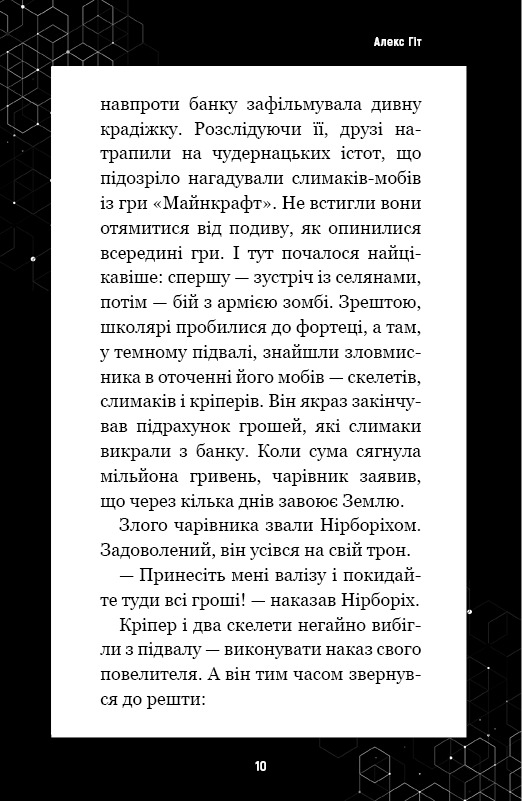 Алекс Гіт

навпроти банку зафільмувала дивну крадіжку. Розслідуючи її, друзі натрапили на чудернацьких істот, що підозріло нагадували слимаків-мобів із гри «Майнкрафт». Не встигли вони отямитися від подиву, як опинилися всередині гри. І тут почалося найцікавіше: спершу — зустріч із селянами, потім — бій з армією зомбі. Зрештою, школярі пробилися до фортеці, а там, у темному підвалі, знайшли зловмисника в оточенні його мобів — скелетів, слимаків і кріперів. Він якраз закінчував підрахунок грошей, які слимаки викрали з банку. Коли сума сягнула мільйона гривень, чарівник заявив, що через кілька днів завоює Землю.

Злого чарівника звали Нірборіхом. Задоволений, він усівся на свій трон.

— Принесіть мені валізу і покидайте туди всі гроші! — наказав Нірборіх.

Кріпер і два скелети негайно вибігли з підвалу — виконувати наказ свого повелителя. А він тим часом звернувся до решти:

10